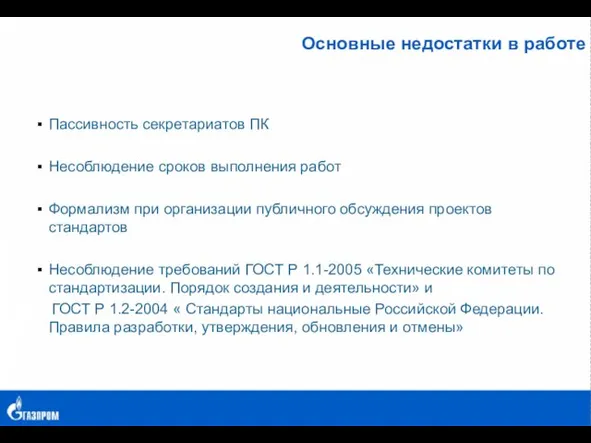 Основные недостатки в работе

▪ Пассивность секретариатов ПК

▪ Несоблюдение сроков выполнения работ

▪ Формализм при организации публичного обсуждения проектов стандартов

▪ Несоблюдение требований ГОСТ Р 1.1-2005 «Технические комитеты по стандартизации. Порядок создания и деятельности» и
ГОСТ Р 1.2-2004 « Стандарты национальные Российской Федерации. Правила разработки, утверждения, обновления и отмены»

ГАЗПРОМ